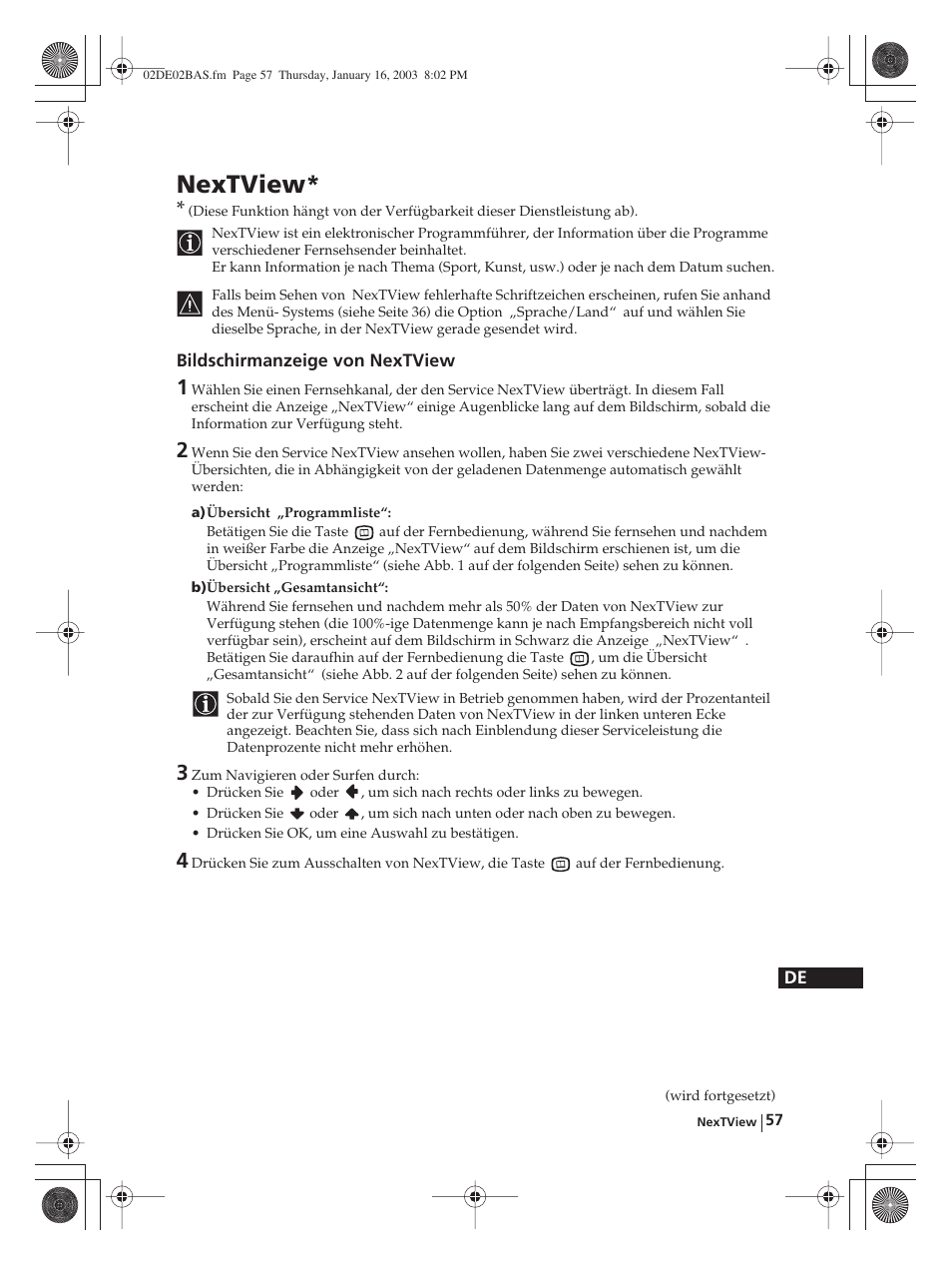 02DE02BAS.fm Page 57 Thursday, January 16, 2003 8:02 PM

NexTView*
* (Diese Funktion hängt von der Verfügbarkeit dieser Dienstleistung ab).

NexTView ist ein elektronischer Programmführer, der Information über die Programme verschiedener Fernsehsender beinhaltet.
Er kann Information je nach Thema (Sport, Kunst, usw.) oder je nach dem Datum suchen.

Falls beim Sehen von NexTView fehlerhafte Schriftzeichen erscheinen, rufen Sie anhand des Menü- Systems (siehe Seite 36) die Option „Sprache/Land“ auf und wählen Sie dieselbe Sprache, in der NexTView gerade gesendet wird.

Bildschirmanzeige von NexTView

1 Wählen Sie einen Fernsehkanal, der den Service NexTView überträgt. In diesem Fall erscheint die Anzeige „NexTView“ einige Augenblicke lang auf dem Bildschirm, sobald die Information zur Verfügung steht.

2 Wenn Sie den Service NexTView ansehen wollen, haben Sie zwei verschiedene NexTView-Übersichten, die in Abhängigkeit von der geladenen Datenmenge automatisch gewählt werden:

a) Übersicht „Programmliste“:
Betätigen Sie die Taste auf der Fernbedienung, während Sie fernsehen und nachdem in weißer Farbe die Anzeige „NexTView“ auf dem Bildschirm erschienen ist, um die Übersicht „Programmliste“ (siehe Abb. 1 auf der folgenden Seite) sehen zu können.

b) Übersicht „Gesamtansicht“:
Während Sie fernsehen und nachdem mehr als 50% der Daten von NexTView zur Verfügung stehen (die 100%-ige Datenmenge kann je nach Empfangsbereich nicht voll verfügbar sein), erscheint auf dem Bildschirm in Schwarz die Anzeige „NexTView“ . Betätigen Sie daraufhin auf der Fernbedienung die Taste , um die Übersicht „Gesamtansicht“ (siehe Abb. 2 auf der folgenden Seite) sehen zu können.

Sobald Sie den Service NexTView in Betrieb genommen haben, wird der Prozentanteil der zur Verfügung stehenden Daten von NexTView in der linken unteren Ecke angezeigt. Beachten Sie, dass sich nach Einblendung dieser Serviceleistung die Datenprozente nicht mehr erhöhen.

3 Zum Navigieren oder Surfen durch:
• Drücken Sie oder , um sich nach rechts oder links zu bewegen.
• Drücken Sie oder , um sich nach unten oder nach oben zu bewegen.
• Drücken Sie OK, um eine Auswahl zu bestätigen.

4 Drücken Sie zum Ausschalten von NexTView, die Taste auf der Fernbedienung.

DE

(wird fortgesetzt)
NexTView 57